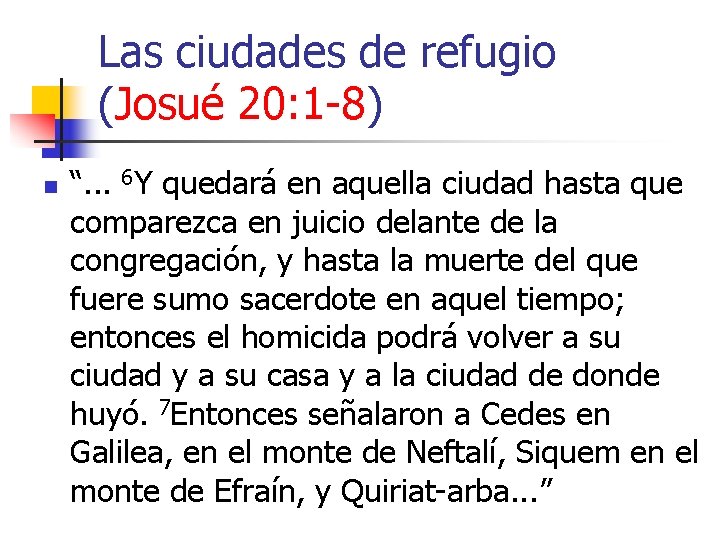 Las ciudades de refugio (Josué 20:1-8)

• "... $^{6}$Y quedará en aquella ciudad hasta que comparezca en juicio delante de la congregación, y hasta la muerte del que fuere sumo sacerdote en aquel tiempo; entonces el homicida podrá volver a su ciudad y a su casa y a la ciudad de donde huyó. $^{7}$Entonces señalaron a Cedes en Galilea, en el monte de Neftalí, Siquem en el monte de Efraín, y Quiriat-arba..."